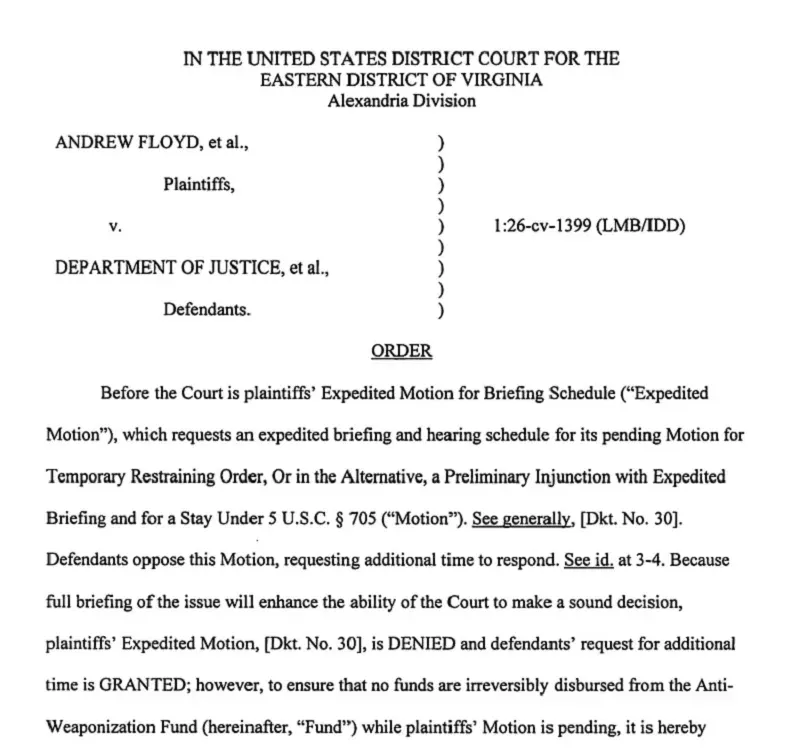 IN THE UNITED STATES DISTRICT COURT FOR THE
EASTERN DISTRICT OF VIRGINIA
Alexandria Division

ANDREW FLOYD, et al.,

Plaintiffs,

v.

DEPARTMENT OF JUSTICE, et al.,

Defendants.

)
)
)
)
)
)
)
)
)

1:26-cv-1399 (LMB/IDD)

ORDER

Before the Court is plaintiffs' Expedited Motion for Briefing Schedule ("Expedited Motion"), which requests an expedited briefing and hearing schedule for its pending Motion for Temporary Restraining Order, Or in the Alternative, a Preliminary Injunction with Expedited Briefing and for a Stay Under 5 U.S.C. § 705 ("Motion"). See generally, [Dkt. No. 30]. Defendants oppose this Motion, requesting additional time to respond. See id. at 3-4. Because full briefing of the issue will enhance the ability of the Court to make a sound decision, plaintiffs' Expedited Motion, [Dkt. No. 30], is DENIED and defendants' request for additional time is GRANTED; however, to ensure that no funds are irreversibly disbursed from the Anti-Weaponization Fund (hereinafter, "Fund") while plaintiffs' Motion is pending, it is hereby